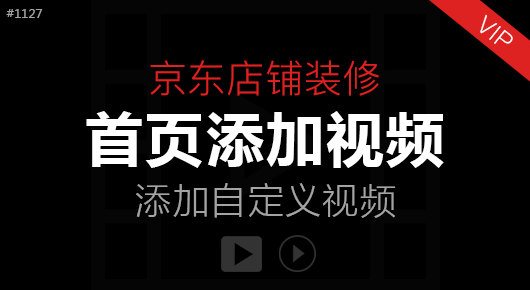 #1127

VIP

京东店铺装修

首页添加视频

添加自定义视频